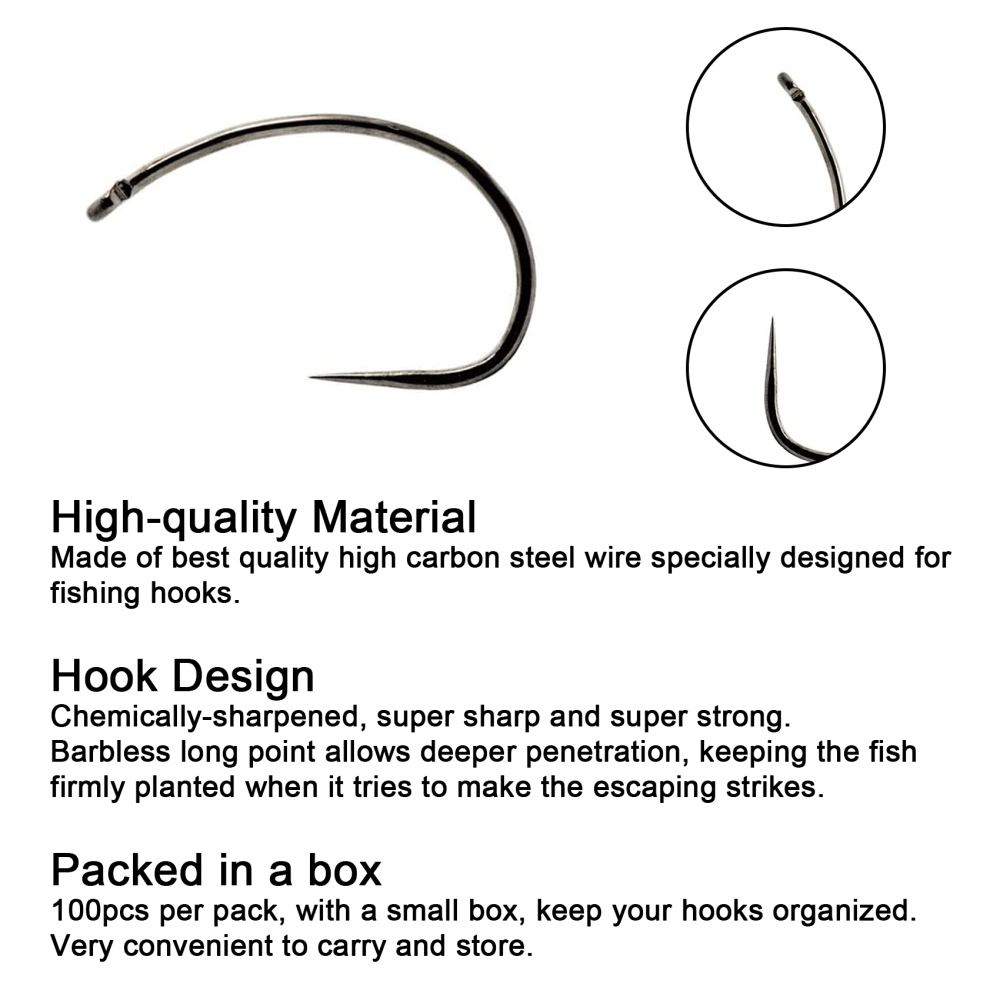 High-quality Material
Made of best quality high carbon steel wire specially designed for fishing hooks.

Hook Design
Chemically-sharpened, super sharp and super strong.
Barbless long point allows deeper penetration, keeping the fish firmly planted when it tries to make the escaping strikes.

Packed in a box
100pcs per pack, with a small box, keep your hooks organized.
Very convenient to carry and store.